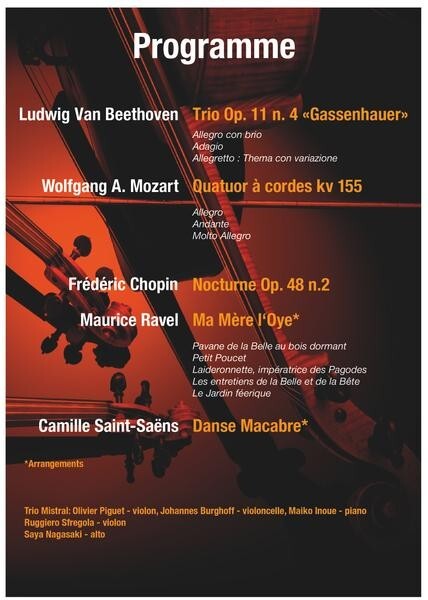 Programme

Ludwig Van Beethoven Trio Op. 11 n. 4 «Gassenhauer»

Allegro con brio
Adagio
Allegretto : Thema con variazione

Wolfgang A. Mozart Quatuor à cordes kv 155

Allegro
Andante
Molto Allegro

Frédéric Chopin Nocturne Op. 48 n.2

Maurice Ravel Ma Mère l'Oye*

Pavane de la Belle au bois dormant
Petit Poucet
Laideronnette, impératrice des Pagodes
Les entretiens de la Belle et de la Bête
Le Jardin féerique

Camille Saint-Saëns Danse Macabre*

*Arrangements

Trio Mistral: Olivier Piguet - violon, Johannes Burghoff - violoncelle, Maiko Inoue - piano
Ruggiero Sfregola - violon
Saya Nagasaki - alto